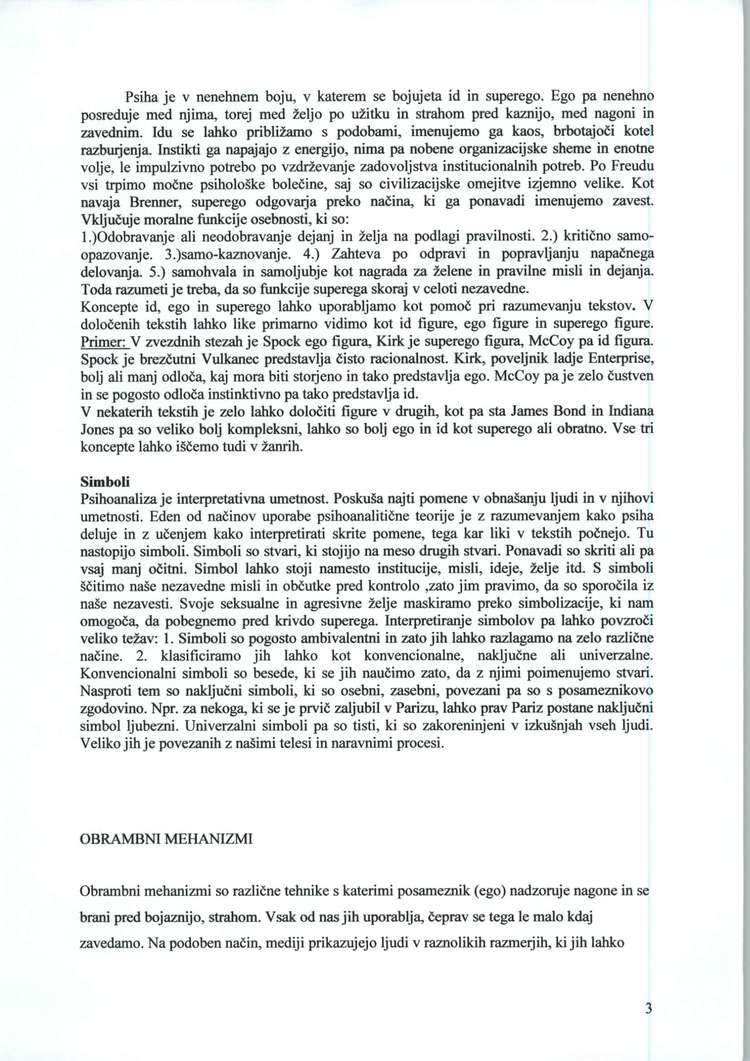 Psiha je v nenehnem boju, v katerem se bojujeta id in superego. Ego pa nenehno posreduje med njima, torej med željo po užitku in strahom pred kaznijo, med nagoni in zavednim. Idu se lahko približamo s podobami, imenujemo ga kaos, brbotajoči kotel razburjenja. Instikti ga napajajo z energijo, nima pa nobene organizacijske sheme in enotne volje, le impulzivno potrebo po vzdrževanje zadovoljstva institucionalnih potreb. Po Freudu vsi trpimo močne psihološke bolečine, saj so civilizacijske omejitve izjemno velike. Kot navaja Brenner, superego odgovarja preko načina, ki ga ponavadi imenujemo zavest. Vključuje moralne funkcije osebnosti, ki so:
1.)Odobravanje ali neodobravanje dejanj in želja na podlagi pravilnosti. 2.) kritično samoopazovanje. 3.)samo-kaznovanje. 4.) Zahteva po odpravi in popravljanju napačnega delovanja. 5.) samohvala in samoljubje kot nagrada za želene in pravilne misli in dejanja. Toda razumeti je treba, da so funkcije superega skoraj v celoti nezavedne.
Koncepte id, ego in superego lahko uporabljamo kot pomoč pri razumevanju tekstov. V določenih tekstih lahko like primarno vidimo kot id figure, ego figure in superego figure. Primer: V zvezdnih stezah je Spock ego figura, Kirk je superego figura, McCoy pa id figura. Spock je brezčutni Vulkanec predstavlja čisto racionalnost. Kirk, poveljnik ladje Enterprise, bolj ali manj odloča, kaj mora biti storjeno in tako predstavlja ego. McCoy pa je zelo čustven in se pogosto odloča instinktivno pa tako predstavlja id.
V nekaterih tekstih je zelo lahko določiti figure v drugih, kot pa sta James Bond in Indiana Jones pa so veliko bolj kompleksni, lahko so bolj ego in id kot superego ali obratno. Vse tri koncepte lahko iščemo tudi v žanrih.

Simboli
Psihoanaliza je interpretativna umetnost. Poskuša najti pomene v obnašanju ljudi in v njihovi umetnosti. Eden od načinov uporabe psihoanalitične teorije je z razumevanjem kako psiha deluje in z učenjem kako interpretirati skrite pomene, tega kar liki v tekstih počnejo. Tu nastopijo simboli. Simboli so stvari, ki stojijo na meso drugih stvari. Ponavadi so skriti ali pa vsaj manj očitni. Simbol lahko stoji namesto institucije, misli, ideje, želje itd. S simboli ščitimo naše nezavedne misli in občutke pred kontrolo ,zato jim pravimo, da so sporočila iz naše nezavesti. Svoje seksualne in agresivne želje maskiramo preko simbolizacije, ki nam omogoča, da pobegnemo pred krivdo superega. Interpretiranje simbolov pa lahko povzroči veliko težav: 1. Simboli so pogosto ambivalentni in zato jih lahko razlagamo na zelo različne načine. 2. klasificiramo jih lahko kot konvencionalne, naključne ali univerzalne. Konvencionalni simboli so besede, ki se jih naučimo zato, da z njimi poimenujemo stvari. Nasproti tem so naključni simboli, ki so osebni, zasebni, povezani pa so s posameznikovo zgodovino. Npr. za nekoga, ki se je prvič zaljubil v Parizu, lahko prav Pariz postane naključni simbol ljubezni. Univerzalni simboli pa so tisti, ki so zakoreninjeni v izkušnjah vseh ljudi. Veliko jih je povezanih z našimi telesi in naravnimi procesi.

OBRAMBNI MEHANIZMI

Obrambni mehanizmi so različne tehnike s katerimi posameznik (ego) nadzoruje nagone in se brani pred bojaznijo, strahom. Vsak od nas jih uporablja, čeprav se tega le malo kdaj zavedamo. Na podoben način, mediji prikazujejo ljudi v raznolikih razmerjih, ki jih lahko

3